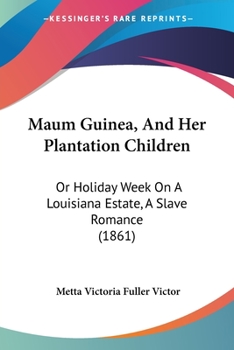 —KESSINGER'S RARE REPRINTS—

Maum Guinea, And Her Plantation Children

Or Holiday Week On A Louisiana Estate, A Slave Romance (1861)

Metta Victoria Fuller Victor